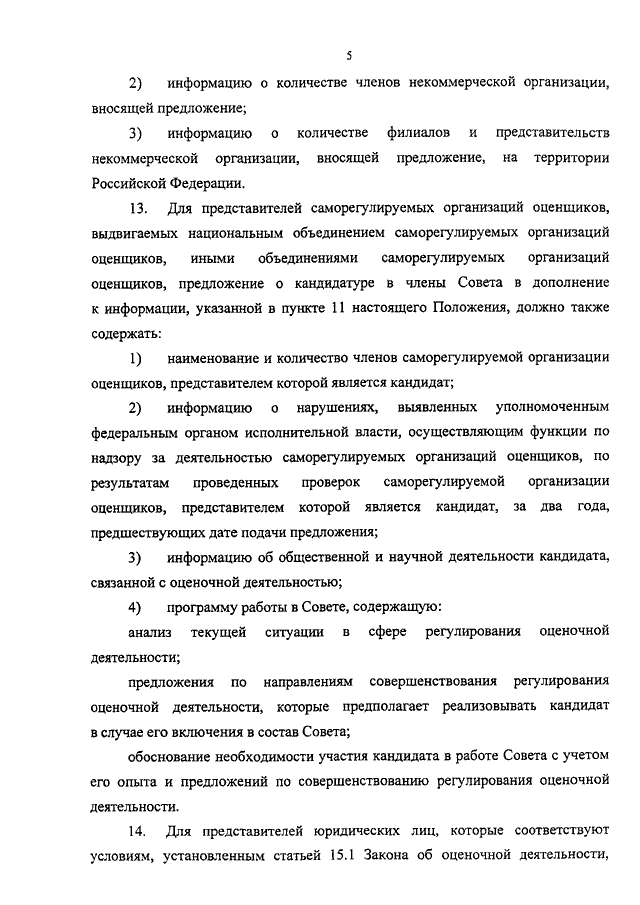 5

2) информацию о количестве членов некоммерческой организации, вносящей предложение;

3) информацию о количестве филиалов и представительств некоммерческой организации, вносящей предложение, на территории Российской Федерации.

13. Для представителей саморегулируемых организаций оценщиков, выдвигаемых национальным объединением саморегулируемых организаций оценщиков, иными объединениями саморегулируемых организаций оценщиков, предложение о кандидатуре в члены Совета в дополнение к информации, указанной в пункте 11 настоящего Положения, должно также содержать:

1) наименование и количество членов саморегулируемой организации оценщиков, представителем которой является кандидат;

2) информацию о нарушениях, выявленных уполномоченным федеральным органом исполнительной власти, осуществляющим функции по надзору за деятельностью саморегулируемых организаций оценщиков, по результатам проведенных проверок саморегулируемой организации оценщиков, представителем которой является кандидат, за два года, предшествующих дате подачи предложения;

3) информацию об общественной и научной деятельности кандидата, связанной с оценочной деятельностью;

4) программу работы в Совете, содержащую:

анализ текущей ситуации в сфере регулирования оценочной деятельности;

предложения по направлениям совершенствования регулирования оценочной деятельности, которые предполагает реализовывать кандидат в случае его включения в состав Совета;

обоснование необходимости участия кандидата в работе Совета с учетом его опыта и предложений по совершенствованию регулирования оценочной деятельности.

14. Для представителей юридических лиц, которые соответствуют условиям, установленным статьей 15.1 Закона об оценочной деятельности,